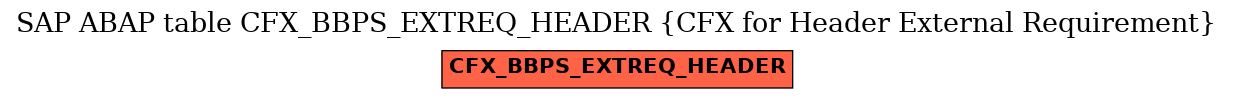 SAP ABAP table CFX_BBPS_EXTREQ_HEADER {CFX for Header External Requirement}

CFX_BBPS_EXTREQ_HEADER